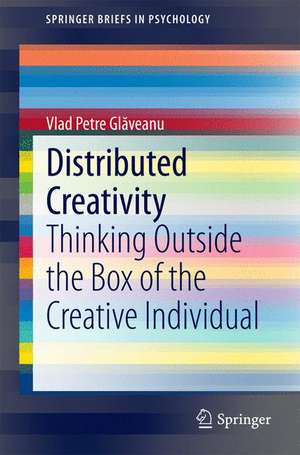 SPRINGER BRIEFS IN PSYCHOLOGY

Vlad Petre Glăveanu

Distributed Creativity

Thinking Outside the Box of the Creative Individual

Springer